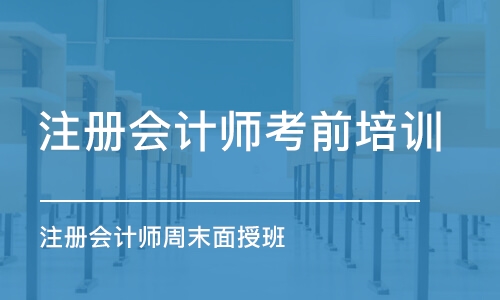 注册会计师考前培训

注册会计师周末面授班